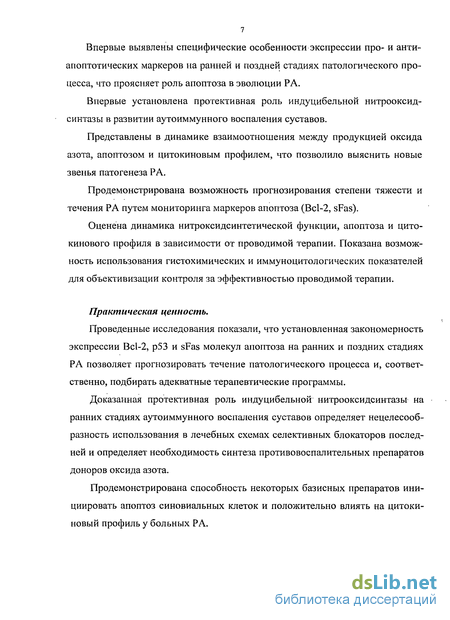 7

Впервые выявлены специфические особенности экспрессии про- и антиапоптотических маркеров на ранней и поздней стадиях патологического процесса, что проясняет роль апоптоза в эволюции РА.

Впервые установлена протективная роль индуцибельной нитрооксидсинтазы в развитии аутоиммунного воспаления суставов.

Представлены в динамике взаимоотношения между продукцией оксида азота, апоптозом и цитокиновым профилем, что позволило выяснить новые звенья патогенеза РА.

Продемонстрирована возможность прогнозирования степени тяжести и течения РА путем мониторинга маркеров апоптоза (Bcl-2, sFas).

Оценена динамика нитроксидсинтетической функции, апоптоза и цитокинового профиля в зависимости от проводимой терапии. Показана возможность использования гистохимических и иммуноцитологических показателей для объективизации контроля за эффективностью проводимой терапии.

Практическая ценность.

Проведенные исследования показали, что установленная закономерность экспрессии Bcl-2, p53 и sFas молекул апоптоза на ранних и поздних стадиях РА позволяет прогнозировать течение патологического процесса и, соответственно, подбирать адекватные терапевтические программы.

Доказанная протективная роль индуцибельной нитрооксидсинтазы на ранних стадиях аутоиммунного воспаления суставов определяет нецелесообразность использования в лечебных схемах селективных блокаторов последней и определяет необходимость синтеза противовоспалительных препаратов доноров оксида азота.

Продемонстрирована способность некоторых базисных препаратов инициировать апоптоз синовиальных клеток и положительно влиять на цитокиновый профиль у больных РА.

dsLib.net
библиотека диссертаций